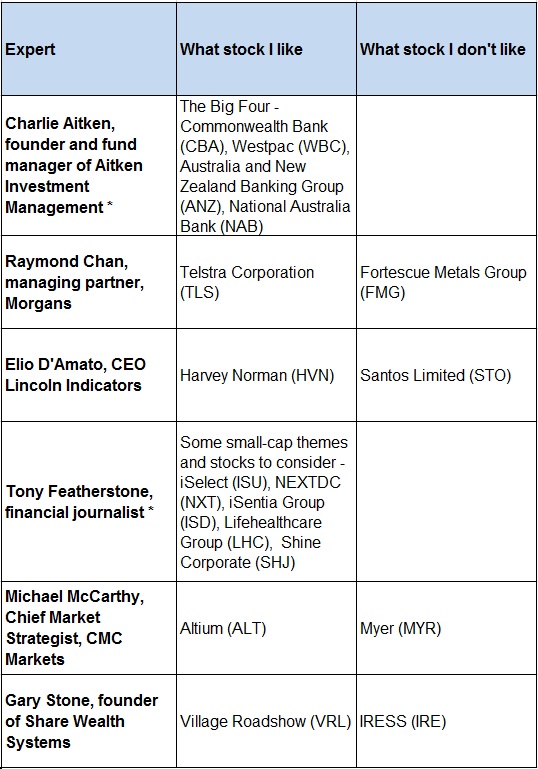 | Expert | What stock I like | What stock I don't like |
|---|---|---|
| Charlie Aitken, founder and fund manager of Aitken Investment Management * | The Big Four - Commonwealth Bank (CBA), Westpac (WBC), Australia and New Zealand Banking Group (ANZ), National Australia Bank (NAB) | |
| Raymond Chan, managing partner, Morgans | Telstra Corporation (TLS) | Fortescue Metals Group (FMG) |
| Elio D'Amato, CEO Lincoln Indicators | Harvey Norman (HVN) | Santos Limited (STO) |
| Tony Featherstone, financial journalist * | Some small-cap themes and stocks to consider - iSelect (ISU), NEXTDC (NXT), iSentia Group (ISD), Lifehealthcare Group (LHC), Shine Corporate (SHJ) | |
| Michael McCarthy, Chief Market Strategist, CMC Markets | Altium (ALT) | Myer (MYR) |
| Gary Stone, founder of Share Wealth Systems | Village Roadshow (VRL) | IRESS (IRE) |